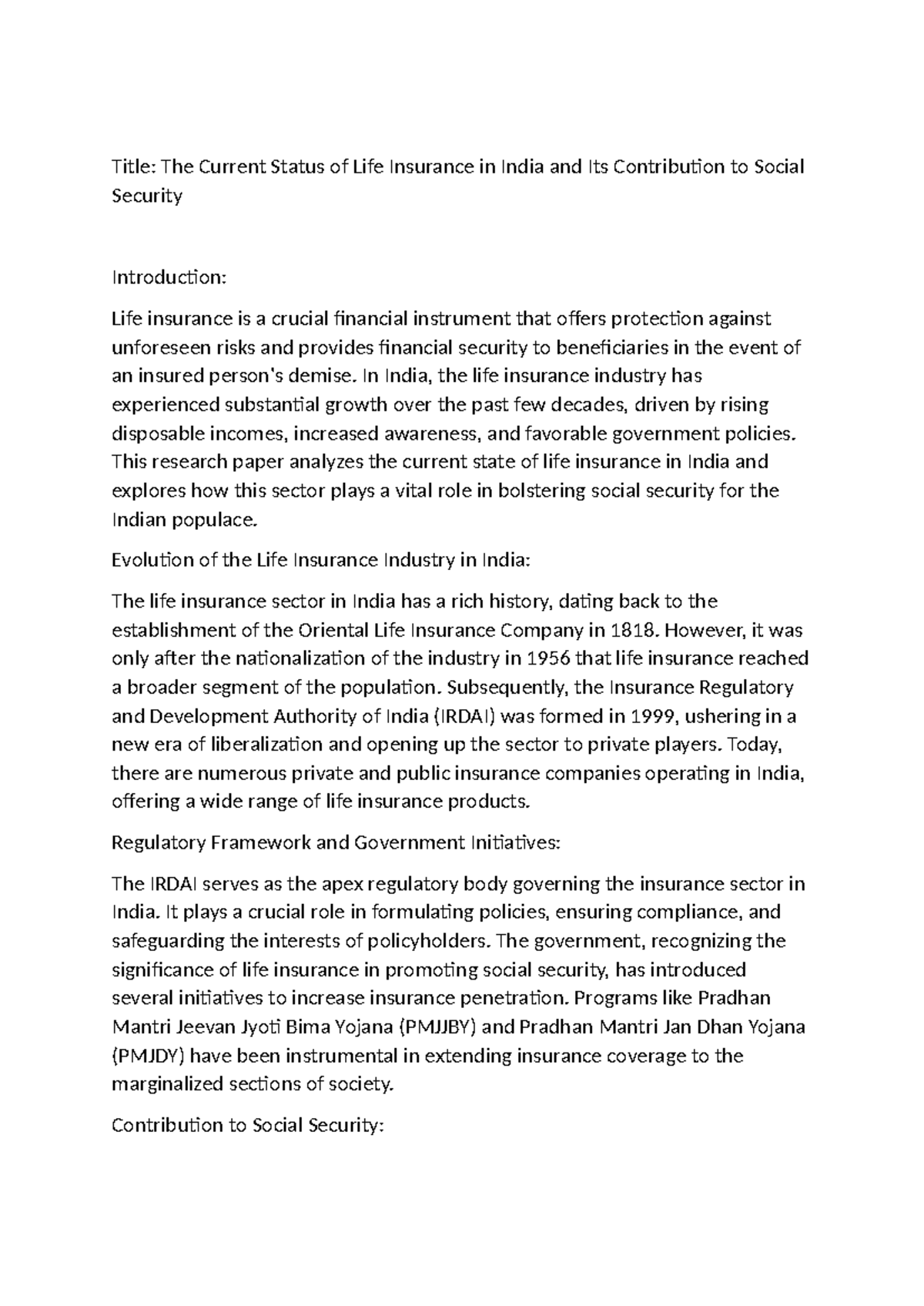 Title: The Current Status of Life Insurance in India and Its Contribution to Social Security

Introduction:

Life insurance is a crucial financial instrument that offers protection against unforeseen risks and provides financial security to beneficiaries in the event of an insured person's demise. In India, the life insurance industry has experienced substantial growth over the past few decades, driven by rising disposable incomes, increased awareness, and favorable government policies. This research paper analyzes the current state of life insurance in India and explores how this sector plays a vital role in bolstering social security for the Indian populace.

Evolution of the Life Insurance Industry in India:

The life insurance sector in India has a rich history, dating back to the establishment of the Oriental Life Insurance Company in 1818. However, it was only after the nationalization of the industry in 1956 that life insurance reached a broader segment of the population. Subsequently, the Insurance Regulatory and Development Authority of India (IRDAI) was formed in 1999, ushering in a new era of liberalization and opening up the sector to private players. Today, there are numerous private and public insurance companies operating in India, offering a wide range of life insurance products.

Regulatory Framework and Government Initiatives:

The IRDAI serves as the apex regulatory body governing the insurance sector in India. It plays a crucial role in formulating policies, ensuring compliance, and safeguarding the interests of policyholders. The government, recognizing the significance of life insurance in promoting social security, has introduced several initiatives to increase insurance penetration. Programs like Pradhan Mantri Jeevan Jyoti Bima Yojana (PMJJBY) and Pradhan Mantri Jan Dhan Yojana (PMJDY) have been instrumental in extending insurance coverage to the marginalized sections of society.

Contribution to Social Security: